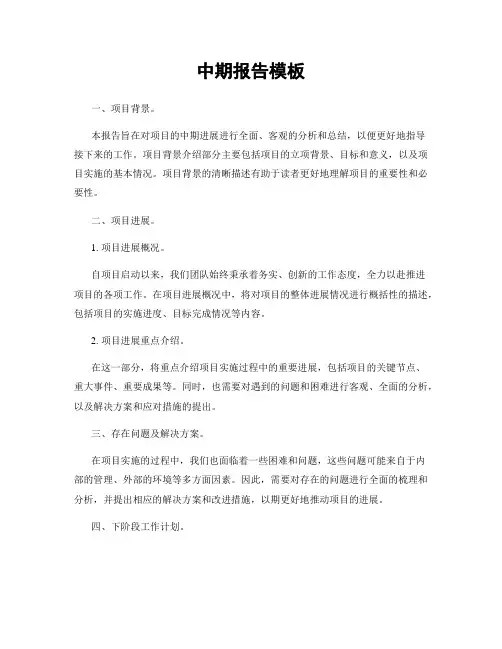 中期报告模板

一、项目背景。

本报告旨在对项目的中期进展进行全面、客观的分析和总结，以便更好地指导接下来的工作。项目背景介绍部分主要包括项目的立项背景、目标和意义，以及项目实施的基本情况。项目背景的清晰描述有助于读者更好地理解项目的重要性和必要性。

二、项目进展。

1. 项目进展概况。

自项目启动以来，我们团队始终秉承着务实、创新的工作态度，全力以赴推进项目的各项工作。在项目进展概况中，将对项目的整体进展情况进行概括性的描述，包括项目的实施进度、目标完成情况等内容。

2. 项目进展重点介绍。

在这一部分，将重点介绍项目实施过程中的重要进展，包括项目的关键节点、重大事件、重要成果等。同时，也需要对遇到的问题和困难进行客观、全面的分析，以及解决方案和应对措施的提出。

三、存在问题及解决方案。

在项目实施的过程中，我们也面临着一些困难和问题，这些问题可能来自于内部的管理、外部的环境等多方面因素。因此，需要对存在的问题进行全面的梳理和分析，并提出相应的解决方案和改进措施，以期更好地推动项目的进展。

四、下阶段工作计划。